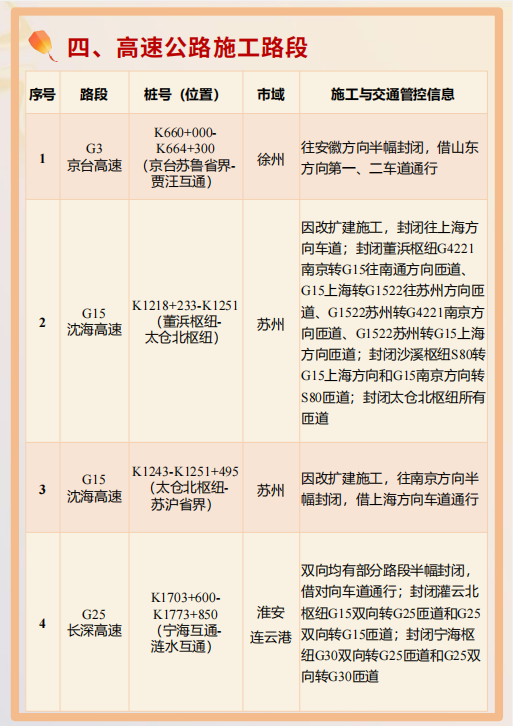 四、高速公路施工路段

| 序号 | 路段 | 桩号（位置） | 市域 | 施工与交通管控信息 |
|---|---|---|---|---|
| 1 | G3 京台高速 | K660+000-K664+300（京台苏鲁省界-贾汪互通） | 徐州 | 往安徽方向半幅封闭，借山东方向第一、二车道通行 |
| 2 | G15 沈海高速 | K1218+233-K1251（董浜枢纽-太仓北枢纽） | 苏州 | 因改扩建施工，封闭往上海方向车道；封闭董浜枢纽G4221南京转G15往南通方向匝道、G15上海转G1522往苏州方向匝道、G1522苏州转G4221南京方向匝道、G1522苏州转G15上海方向匝道；封闭沙溪枢纽S80转G15上海方向和G15南京方向转S80匝道；封闭太仓北枢纽所有匝道 |
| 3 | G15 沈海高速 | K1243-K1251+495（太仓北枢纽-苏沪省界） | 苏州 | 因改扩建施工，往南京方向半幅封闭，借上海方向车道通行 |
| 4 | G25 长深高速 | K1703+600-K1773+850（宁海互通-涟水互通） | 淮安 连云港 | 双向均有部分路段半幅封闭，借对向车道通行；封闭灌云北枢纽G15双向转G25匝道和G25双向转G15匝道；封闭宁海枢纽G30双向转G25匝道和G25双向转G30匝道 |